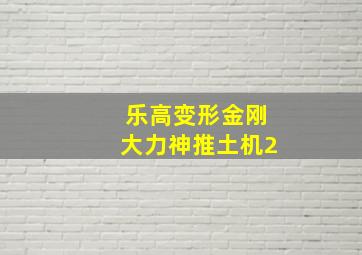 乐高变形金刚
大力神推土机2